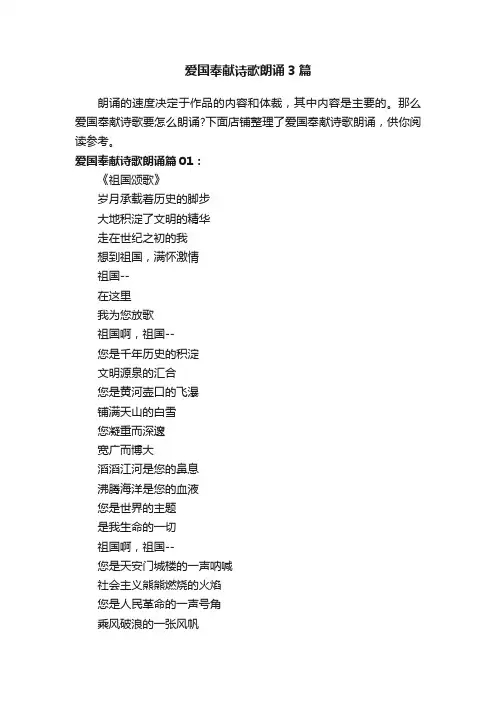 爱国奉献诗歌朗诵3篇

朗诵的速度决定于作品的内容和体裁，其中内容是主要的。那么爱国奉献诗歌要怎么朗诵?下面店铺整理了爱国奉献诗歌朗诵，供你阅读参考。

爱国奉献诗歌朗诵篇01：

《祖国颂歌》

岁月承载着历史的脚步

大地积淀了文明的精华

走在世纪之初的我

想到祖国，满怀激情

祖国--

在这里

我为您放歌

祖国啊，祖国--

您是千年历史的积淀

文明源泉的汇合

您是黄河壶口的飞瀑

铺满天山的白雪

您凝重而深邃

宽广而博大

滔滔江河是您的鼻息

沸腾海洋是您的血液

您是世界的主题

是我生命的一切

祖国啊，祖国--

您是天安门城楼的一声呐喊

社会主义熊熊燃烧的火焰

您是人民革命的一声号角

乘风破浪的一张风帆